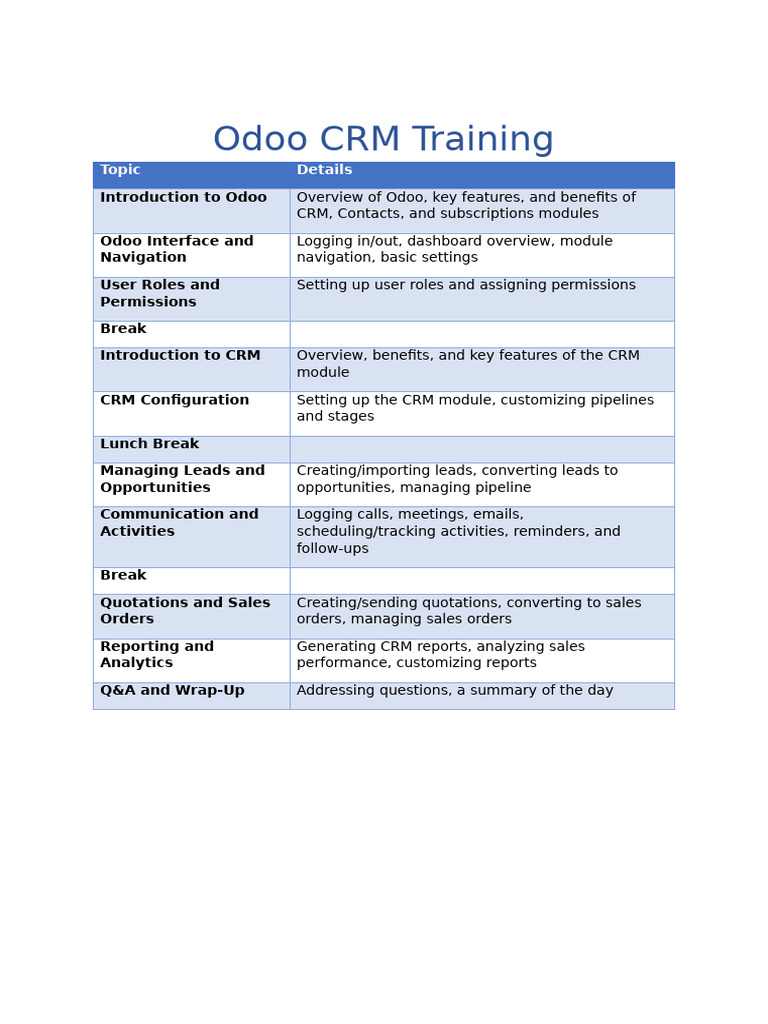 Odoo CRM Training

| Topic | Details |
|---|---|
| Introduction to Odoo | Overview of Odoo, key features, and benefits of CRM, Contacts, and subscriptions modules |
| Odoo Interface and Navigation | Logging in/out, dashboard overview, module navigation, basic settings |
| User Roles and Permissions | Setting up user roles and assigning permissions |
| Break | |
| Introduction to CRM | Overview, benefits, and key features of the CRM module |
| CRM Configuration | Setting up the CRM module, customizing pipelines and stages |
| Lunch Break | |
| Managing Leads and Opportunities | Creating/importing leads, converting leads to opportunities, managing pipeline |
| Communication and Activities | Logging calls, meetings, emails, scheduling/tracking activities, reminders, and follow-ups |
| Break | |
| Quotations and Sales Orders | Creating/sending quotations, converting to sales orders, managing sales orders |
| Reporting and Analytics | Generating CRM reports, analyzing sales performance, customizing reports |
| Q&A and Wrap-Up | Addressing questions, a summary of the day |